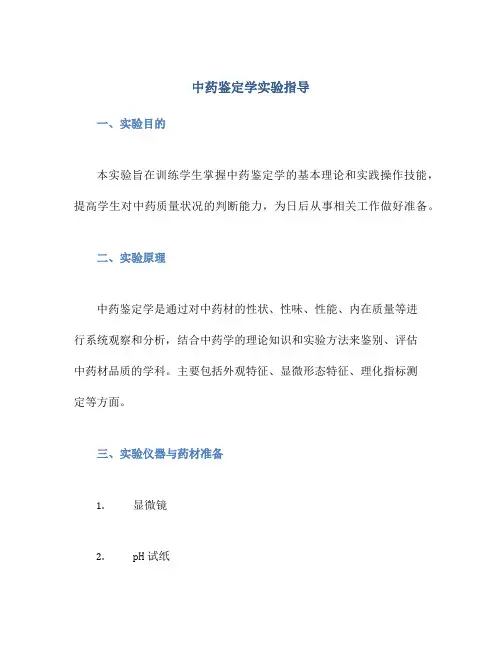 中药鉴定学实验指导

一、实验目的

本实验旨在训练学生掌握中药鉴定学的基本理论和实践操作技能，提高学生对中药质量状况的判断能力，为日后从事相关工作做好准备。

二、实验原理

中药鉴定学是通过对中药材的性状、性味、性能、内在质量等进行系统观察和分析，结合中药学的理论知识和实验方法来鉴别、评估中药材品质的学科。主要包括外观特征、显微形态特征、理化指标测定等方面。

三、实验仪器与药材准备

1. 显微镜

2. pH 试纸